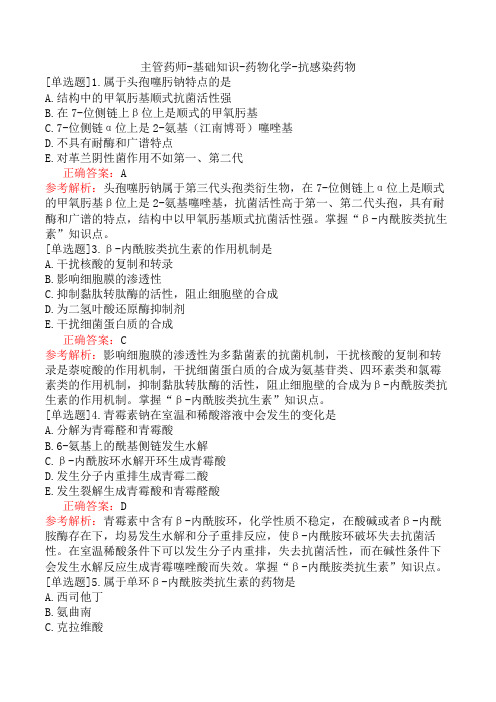 主管药师-基础知识-药物化学-抗感染药物

[单选题]1.属于头孢噻肟钠特点的是
A.结构中的甲氧肟基顺式抗菌活性强
B.在7-位侧链上β位上是顺式的甲氧肟基
C.7-位侧链α位上是2-氨基（江南博哥）噻唑基
D.不具有耐酶和广谱特点
E.对革兰阴性菌作用不如第一、第二代
正确答案：A
参考解析：头孢噻肟钠属于第三代头孢类衍生物，在7-位侧链上α位上是顺式的甲氧肟基β位上是2-氨基噻唑基，抗菌活性高于第一、第二代头孢，具有耐酶和广谱的特点，结构中以甲氧肟基顺式抗菌活性强。掌握“β-内酰胺类抗生素”知识点。

[单选题]3.β-内酰胺类抗生素的作用机制是
A.干扰核酸的复制和转录
B.影响细胞膜的渗透性
C.抑制黏肽转肽酶的活性，阻止细胞壁的合成
D.为二氢叶酸还原酶抑制剂
E.干扰细菌蛋白质的合成
正确答案：C
参考解析：影响细胞膜的渗透性为多黏菌素的抗菌机制，干扰核酸的复制和转录是萘啶酸的作用机制，干扰细菌蛋白质的合成为氨基苷类、四环素类和氯霉素类的作用机制，抑制黏肽转肽酶的活性，阻止细胞壁的合成为β-内酰胺类抗生素的作用机制。掌握“β-内酰胺类抗生素”知识点。

[单选题]4.青霉素钠在室温和稀酸溶液中会发生的变化是
A.分解为青霉醛和青霉酸
B.6-氨基上的酰基侧链发生水解
C.β-内酰胺环水解开环生成青霉酸
D.发生分子内重排生成青霉二酸
E.发生裂解生成青霉酸和青霉醛酸
正确答案：D
参考解析：青霉素中含有β-内酰胺环，化学性质不稳定，在酸碱或者β-内酰胺酶存在下，均易发生水解和分子重排反应，使β-内酰胺环破坏失去抗菌活性。在室温稀酸条件下可以发生分子内重排，失去抗菌活性，而在碱性条件下会发生水解反应生成青霉噻唑酸而失效。掌握“β-内酰胺类抗生素”知识点。

[单选题]5.属于单环β-内酰胺类抗生素的药物是
A.西司他丁
B.氨曲南
C.克拉维酸